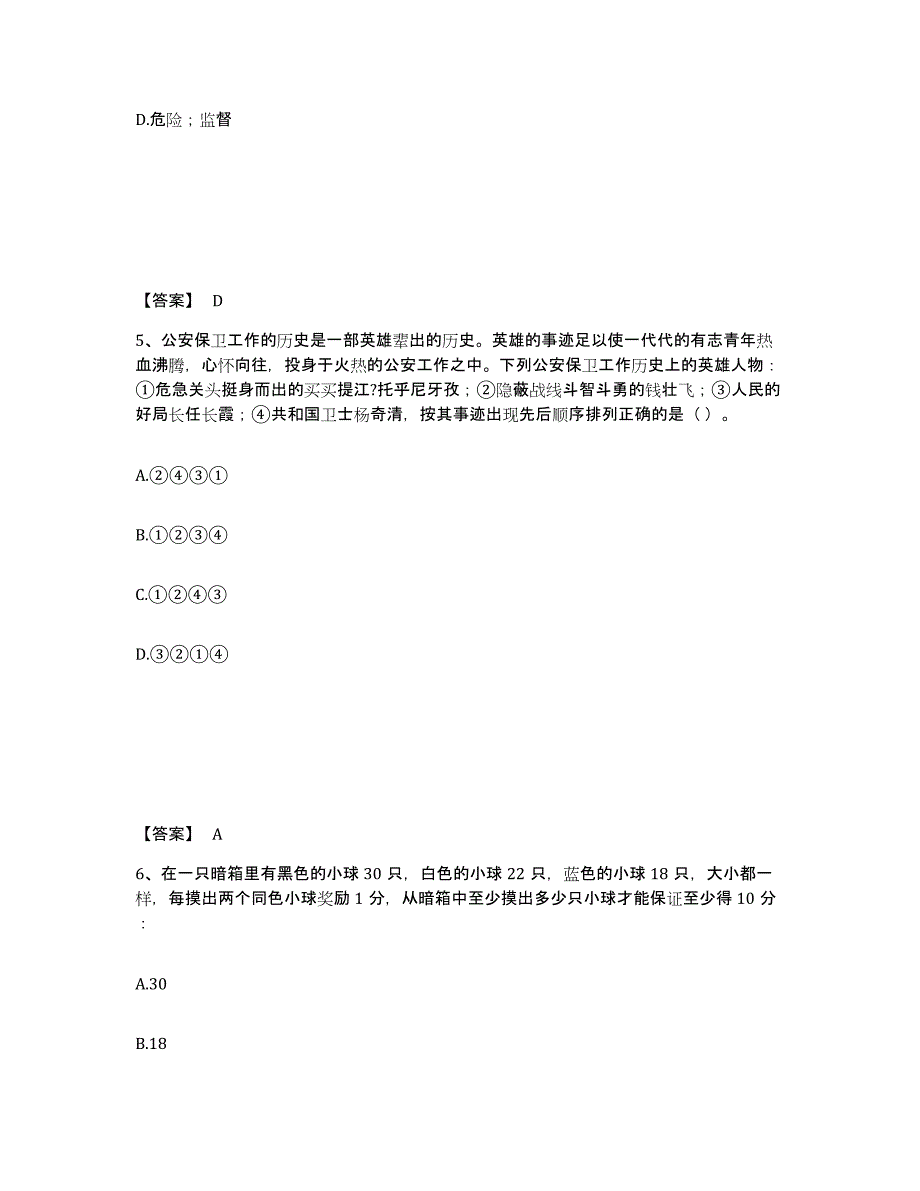 D.危险；监督

【答案】 D

5、公安保卫工作的历史是一部英雄辈出的历史。英雄的事迹足以使一代代的有志青年热血沸腾，心怀向往，投身于火热的公安工作之中。下列公安保卫工作历史上的英雄人物：①危急关头挺身而出的买买提江?托乎尼牙孜；②隐蔽战线斗智斗勇的钱壮飞；③人民的好局长任长霞；④共和国卫士杨奇清，按其事迹出现先后顺序排列正确的是（ ）。

A.②④③①

B.①②③④

C.①②④③

D.③②①④

【答案】 A

6、在一只暗箱里有黑色的小球 30 只，白色的小球 22 只，蓝色的小球 18 只，大小都一样，每摸出两个同色小球奖励 1 分，从暗箱中至少摸出多少只小球才能保证至少得 10 分：

A.30

B.18